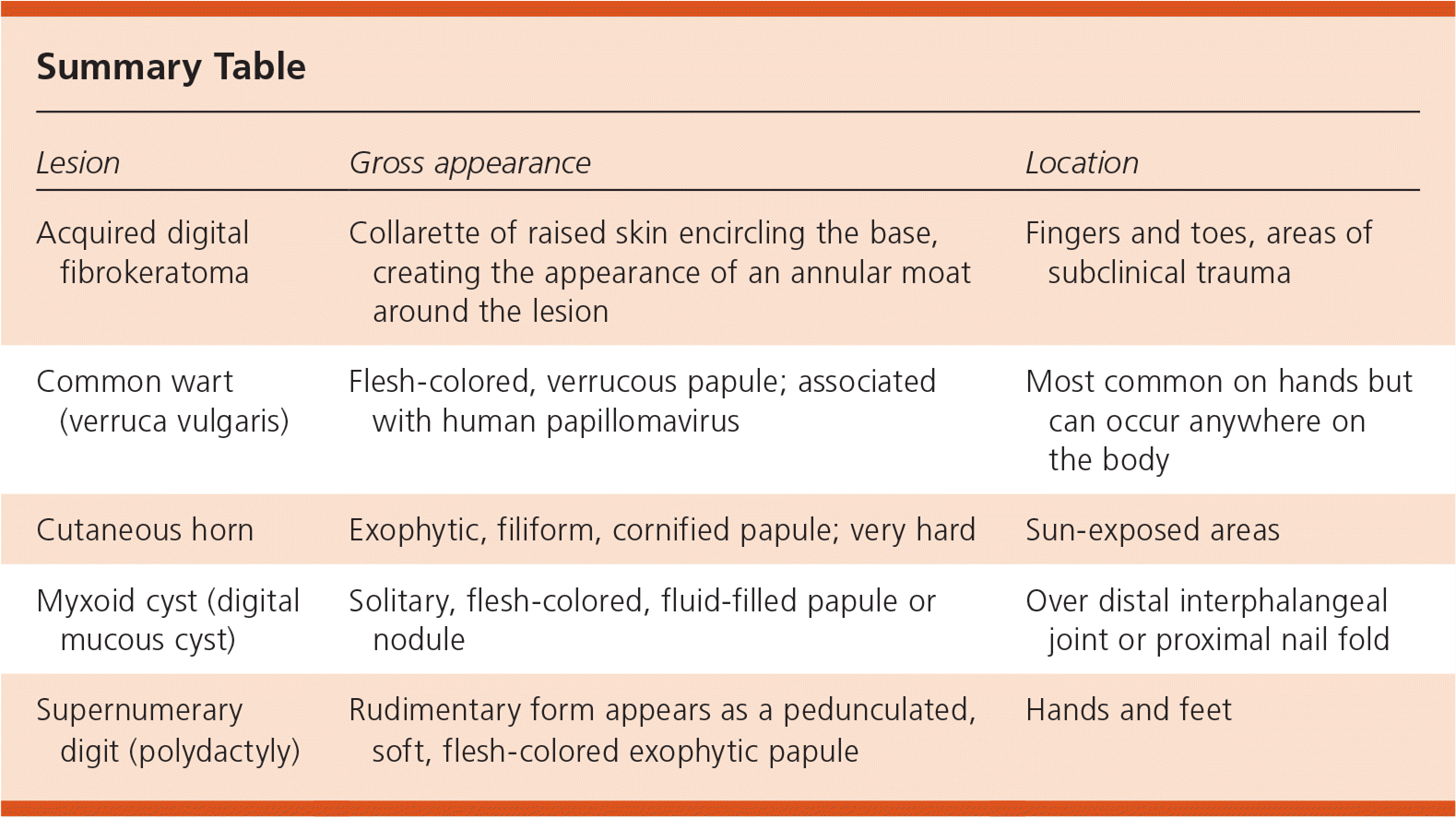 Summary Table

| Lesion | Gross appearance | Location |
|---|---|---|
| Acquired digital fibrokeratoma | Collarette of raised skin encircling the base, creating the appearance of an annular moat around the lesion | Fingers and toes, areas of subclinical trauma |
| Common wart (verruca vulgaris) | Flesh-colored, verrucous papule; associated with human papillomavirus | Most common on hands but can occur anywhere on the body |
| Cutaneous horn | Exophytic, filiform, cornified papule; very hard | Sun-exposed areas |
| Myxoid cyst (digital mucous cyst) | Solitary, flesh-colored, fluid-filled papule or nodule | Over distal interphalangeal joint or proximal nail fold |
| Supernumerary digit (polydactyly) | Rudimentary form appears as a pedunculated, soft, flesh-colored exophytic papule | Hands and feet |